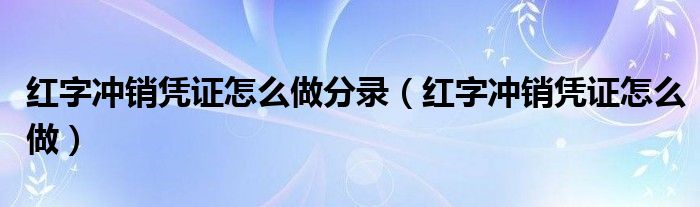 红字冲销凭证怎么做分录（红字冲销凭证怎么做）